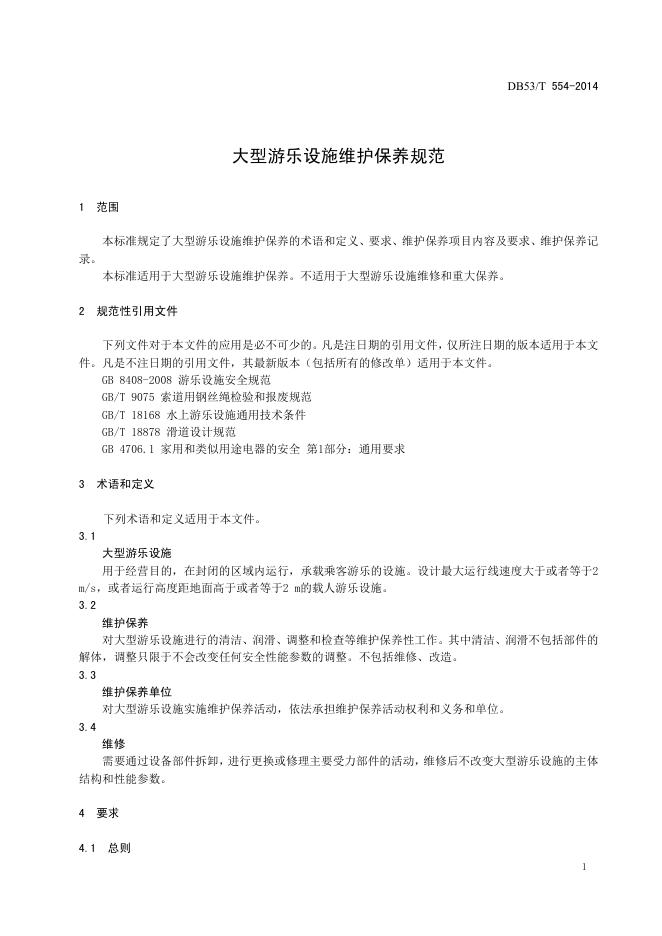 DB53/T 554-2014

大型游乐设施维护保养规范

1 范围

本标准规定了大型游乐设施维护保养的术语和定义、要求、维护保养项目内容及要求、维护保养记录。

本标准适用于大型游乐设施维护保养。不适用于大型游乐设施维修和重大保养。

2 规范性引用文件

下列文件对于本文件的应用是必不可少的。凡是注日期的引用文件，仅所注日期的版本适用于本文件。凡是不注日期的引用文件，其最新版本（包括所有的修改单）适用于本文件。

GB 8408-2008 游乐设施安全规范

GB/T 9075 索道用钢丝绳检验和报废规范

GB/T 18168 水上游乐设施通用技术条件

GB/T 18878 滑道设计规范

GB 4706.1 家用和类似用途电器的安全 第1部分：通用要求

3 术语和定义

下列术语和定义适用于本文件。

3.1

大型游乐设施

用于经营目的，在封闭的区域内运行，承载乘客游乐的设施。设计最大运行线速度大于或者等于2 m/s，或者运行高度距地面高于或者等于2 m的载人游乐设施。

3.2

维护保养

对大型游乐设施进行的清洁、润滑、调整和检查等维护保养性工作。其中清洁、润滑不包括部件的解体，调整只限于不会改变任何安全性能参数的调整。不包括维修、改造。

3.3

维护保养单位

对大型游乐设施实施维护保养活动，依法承担维护保养活动权利和义务和单位。

3.4

维修

需要通过设备部件拆卸，进行更换或修理主要受力部件的活动，维修后不改变大型游乐设施的主体结构和性能参数。

4 要求

4.1 总则

1